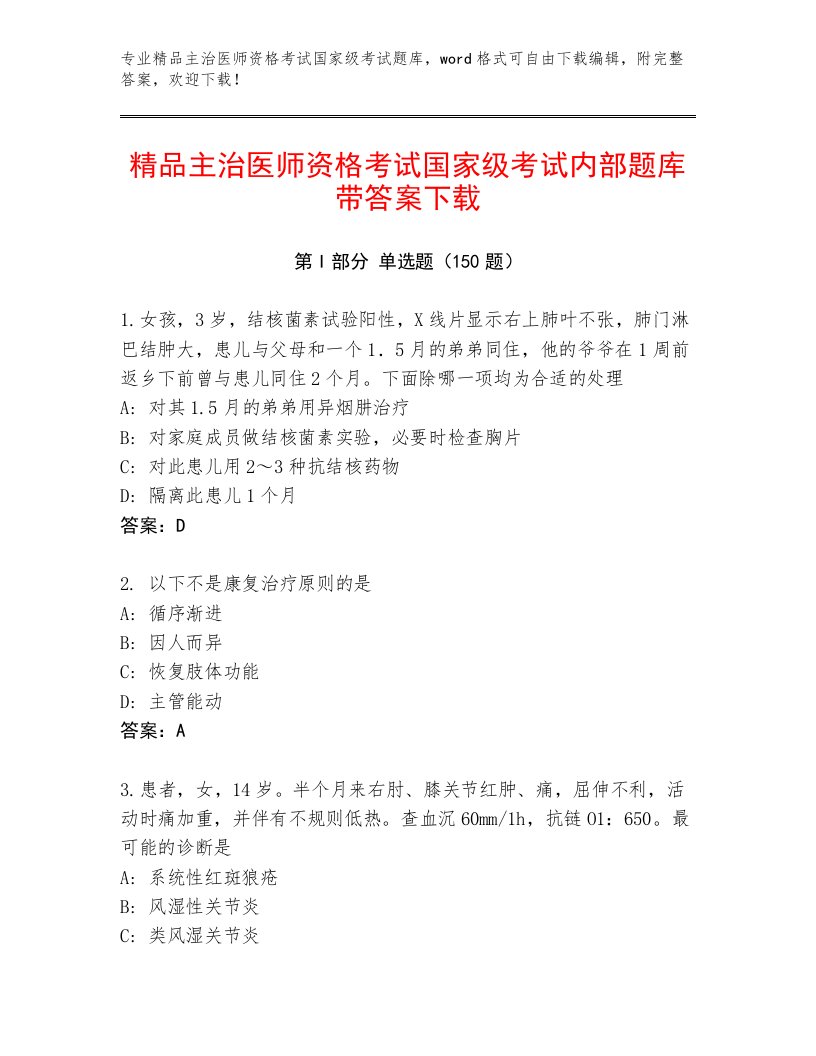 专业精品主治医师资格考试国家级考试题库，word格式可自由下载编辑，附完整答案，欢迎下载！

精品主治医师资格考试国家级考试内部题库带答案下载

第Ⅰ部分 单选题（150题）

1.女孩，3岁，结核菌素试验阳性，X线片显示右上肺叶不张，肺门淋巴结肿大，患儿与父母和一个1．5月的弟弟同住，他的爷爷在1周前返乡下前曾与患儿同住2个月。下面除哪一项均为合适的处理
A：对其1.5月的弟弟用异烟肼治疗
B：对家庭成员做结核菌素实验，必要时检查胸片
C：对此患儿用2～3种抗结核药物
D：隔离此患儿1个月
答案：D

2. 以下不是康复治疗原则的是
A：循序渐进
B：因人而异
C：恢复肢体功能
D：主管能动
答案：A

3.患者，女，14岁。半个月来右肘、膝关节红肿、痛，屈伸不利，活动时痛加重，并伴有不规则低热。查血沉60mm/1h，抗链O1：650。最可能的诊断是
A：系统性红斑狼疮
B：风湿性关节炎
C：类风湿关节炎